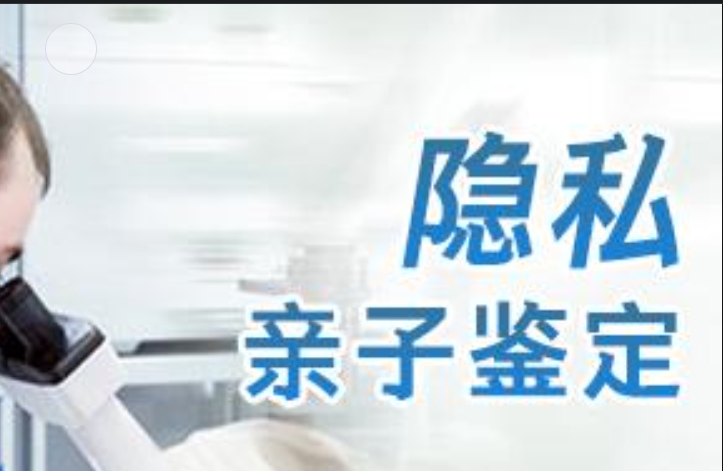 隐私
亲子鉴定